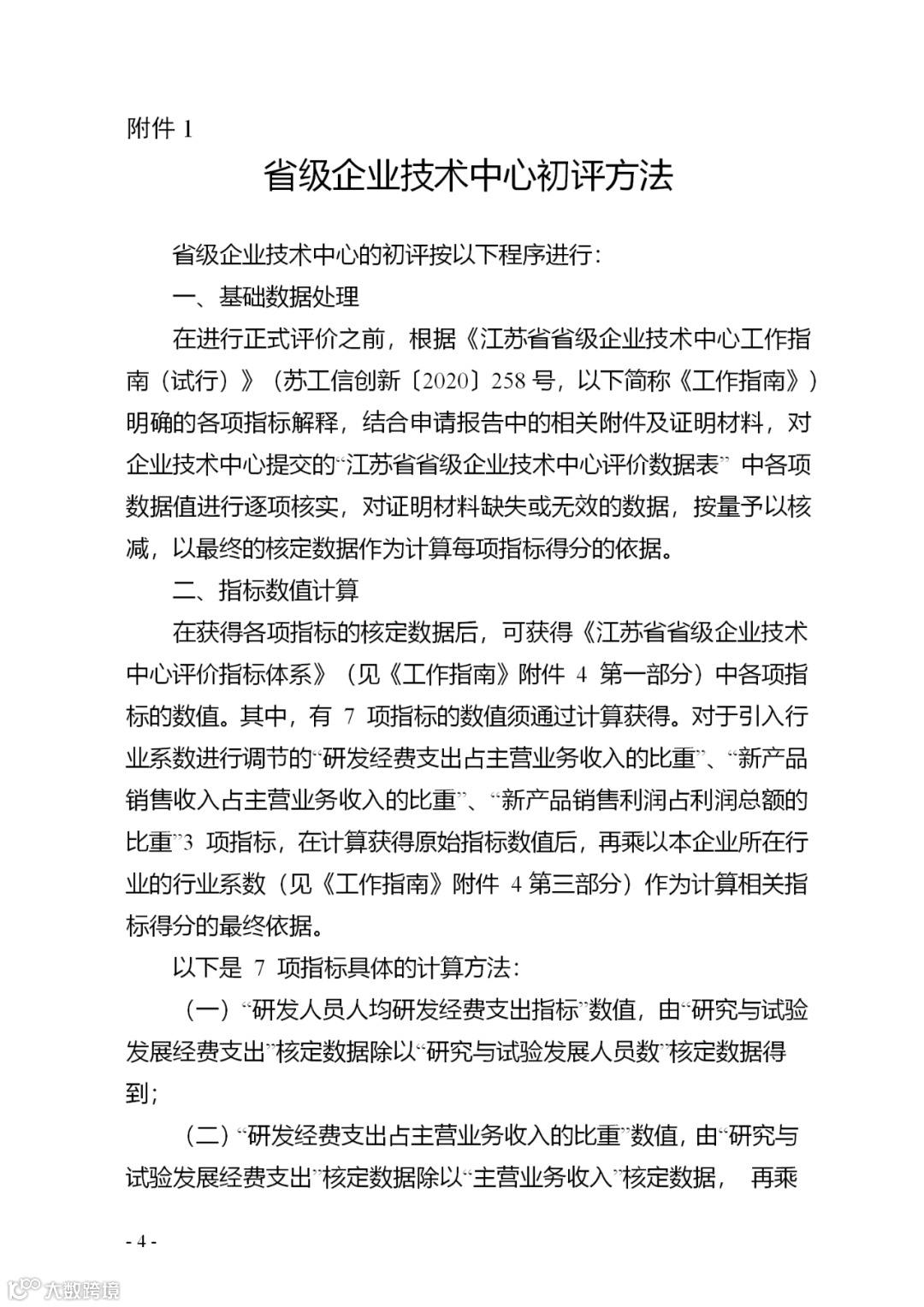 附件 1

省级企业技术中心初评方法

省级企业技术中心的初评按以下程序进行:

一、基础数据处理

在进行正式评价之前，根据《江苏省省级企业技术中心工作指南（试行）》（苏工信创新〔2020〕258 号，以下简称《工作指南》）明确的各项指标解释，结合申请报告中的相关附件及证明材料，对企业技术中心提交的“江苏省省级企业技术中心评价数据表” 中各项数据值进行逐项核实，对证明材料缺失或无效的数据，按量予以核减，以最终的核定数据作为计算每项指标得分的依据。

二、指标数值计算

在获得各项指标的核定数据后，可获得《江苏省省级企业技术中心评价指标体系》（见《工作指南》附件 4 第一部分）中各项指标的数值。其中，有 7 项指标的数值须通过计算获得。对于引入行业系数进行调节的“研发经费支出占主营业务收入的比重”、“新产品销售收入占主营业务收入的比重”、“新产品销售利润占利润总额的比重”3 项指标，在计算获得原始指标数值后，再乘以本企业所在行业的行业系数（见《工作指南》附件 4 第三部分）作为计算相关指标得分的最终依据。

以下是 7 项指标具体的计算方法:

（一）“研发人员人均研发经费支出指标”数值，由“研究与试验发展经费支出”核定数据除以“研究与试验发展人员数”核定数据得到;

（二）“研发经费支出占主营业务收入的比重”数值，由“研究与试验发展经费支出”核定数据除以“主营业务收入”核定数据， 再乘

- 4 -

大数跨境